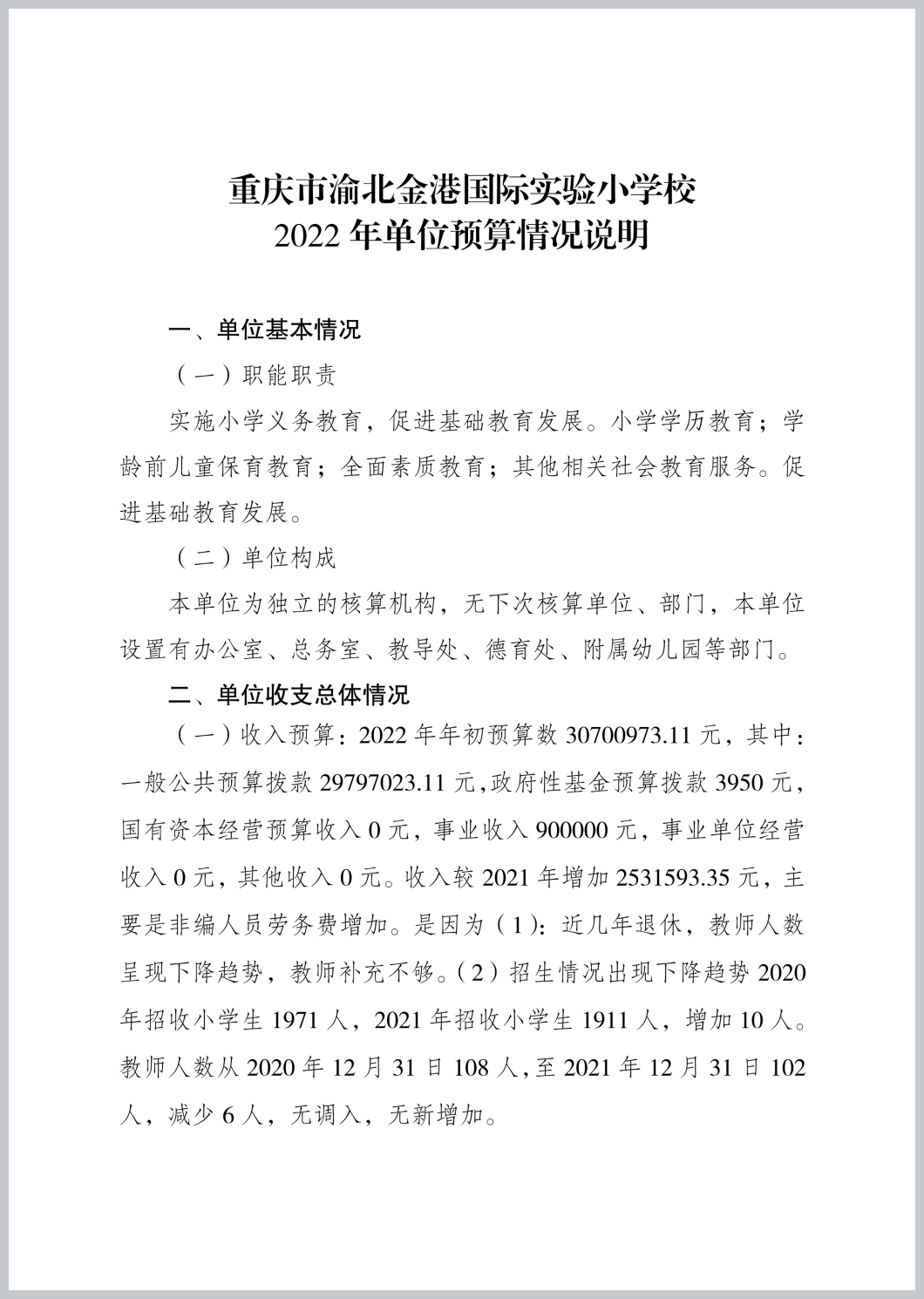 重庆市渝北金港国际实验小学校
2022 年单位预算情况说明

一、单位基本情况

（一）职能职责

实施小学义务教育，促进基础教育发展。小学学历教育；学龄前儿童保育教育；全面素质教育；其他相关社会教育服务。促进基础教育发展。

（二）单位构成

本单位为独立的核算机构，无下次核算单位、部门，本单位设置有办公室、总务室、教导处、德育处、附属幼儿园等部门。

二、单位收支总体情况

（一）收入预算：2022 年年初预算数 30700973.11 元，其中：一般公共预算拨款 29797023.11 元，政府性基金预算拨款 3950 元，国有资本经营预算收入 0 元，事业收入 900000 元，事业单位经营收入 0 元，其他收入 0 元。收入较 2021 年增加 2531593.35 元，主要是非编人员劳务费增加。是因为（1）：近几年退休，教师人数呈现下降趋势，教师补充不够。（2）招生情况出现下降趋势 2020 年招收小学生 1971 人，2021 年招收小学生 1911 人，增加 10 人。教师人数从 2020 年 12 月 31 日 108 人，至 2021 年 12 月 31 日 102 人，减少 6 人，无调入，无新增加。